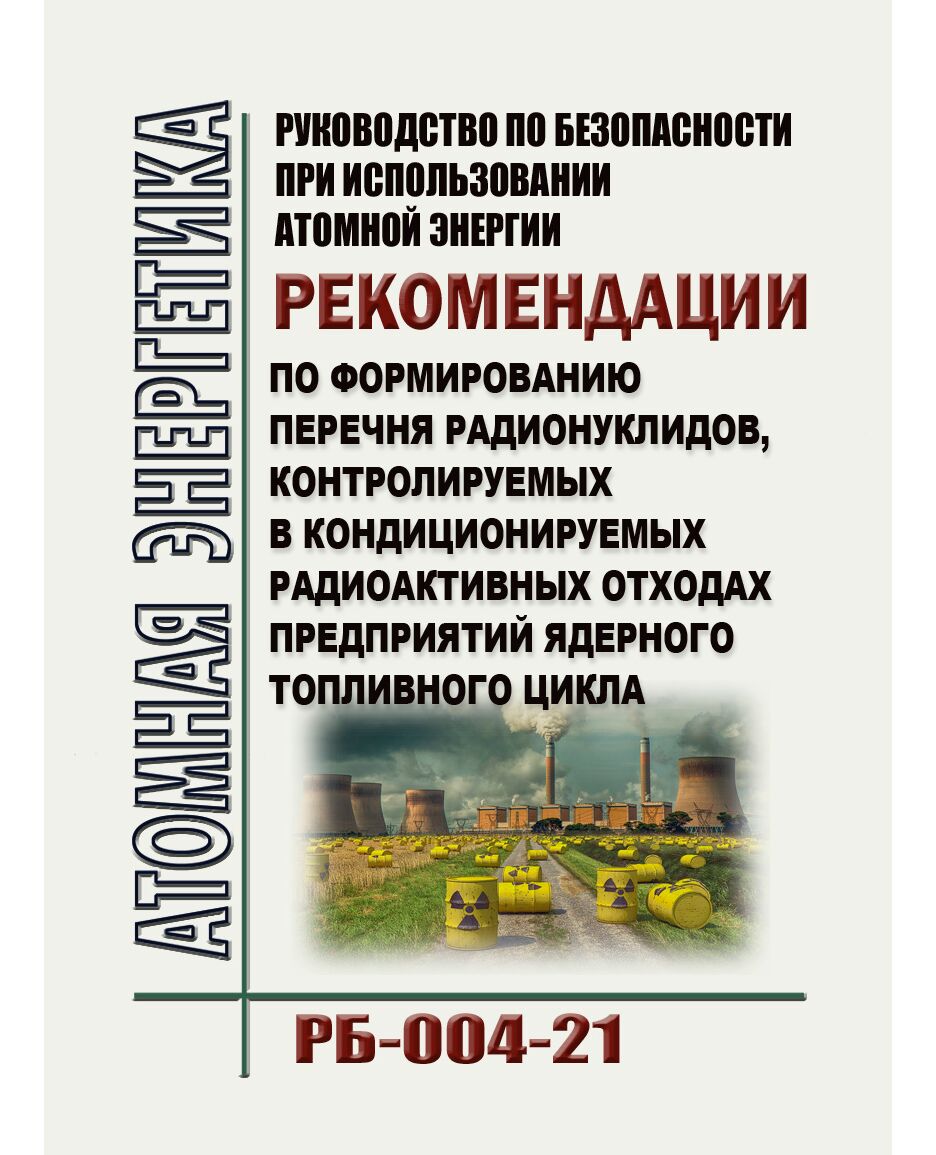 АТОМНАЯ ЭНЕРГЕТИКА

РУКОВОДСТВО ПО БЕЗОПАСНОСТИ ПРИ ИСПОЛЬЗОВАНИИ АТОМНОЙ ЭНЕРГИИ

РЕКОМЕНДАЦИИ

ПО ФОРМИРОВАНИЮ ПЕРЕЧНЯ РАДИОНУКЛИДОВ, КОНТРОЛИРУЕМЫХ В КОНДИЦИОНИРУЕМЫХ РАДИОАКТИВНЫХ ОТХОДАХ ПРЕДПРИЯТИЙ ЯДЕРНОГО ТОПЛИВНОГО ЦИКЛА

РБ-004-21